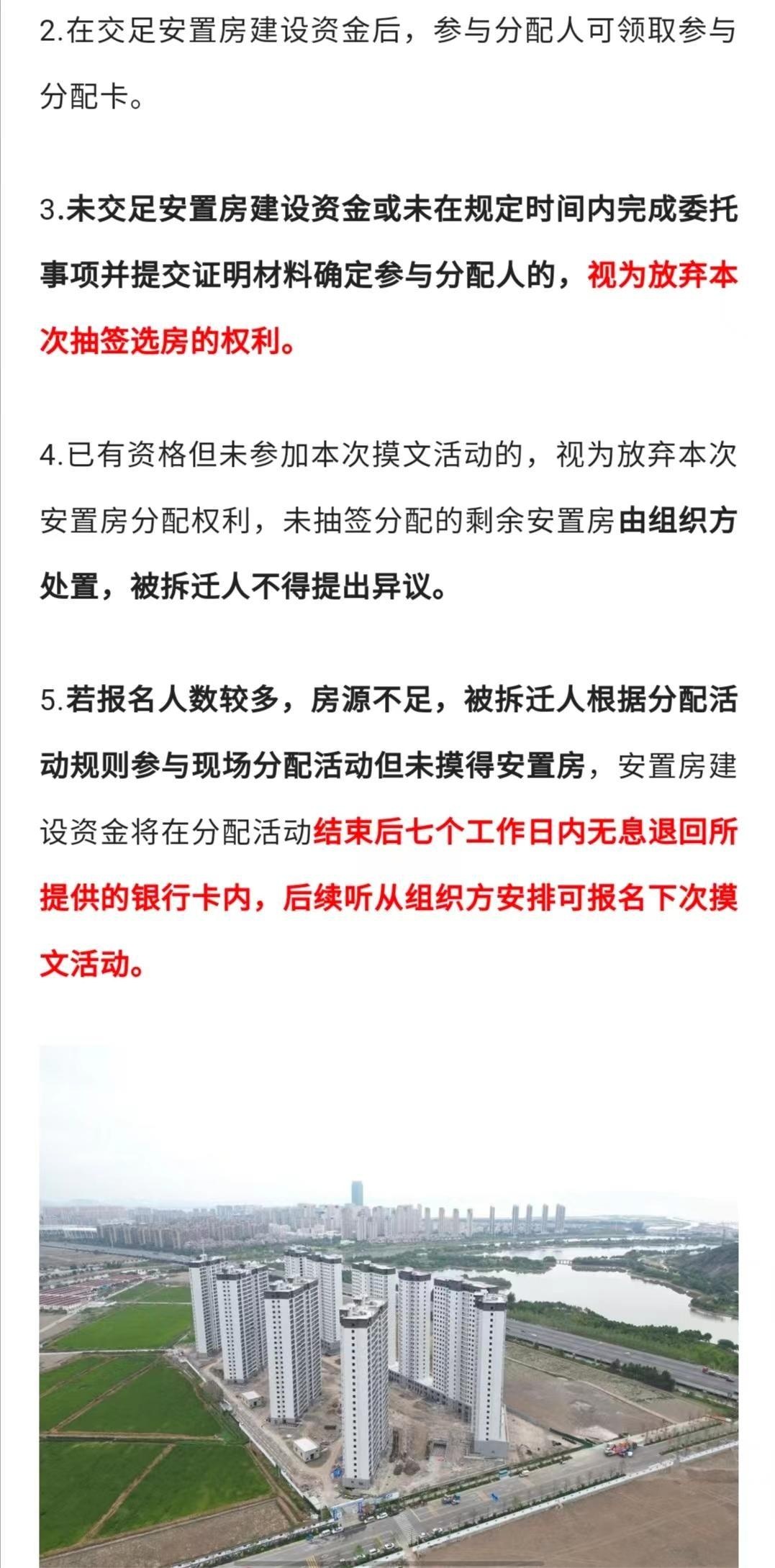 2.在交足安置房建设资金后，参与分配人可领取参与分配卡。

3.未交足安置房建设资金或未在规定时间内完成委托事项并提交证明材料确定参与分配人的，视为放弃本次抽签选房的权利。

4.已有资格但未参加本次摸文活动的，视为放弃本次安置房分配权利，未抽签分配的剩余安置房由组织方处置，被拆迁人不得提出异议。

5.若报名人数较多，房源不足，被拆迁人根据分配活动规则参与现场分配活动但未摸得安置房，安置房建设资金将在分配活动结束后七个工作日内无息退回所提供的银行卡内，后续听从组织方安排可报名下次摸文活动。